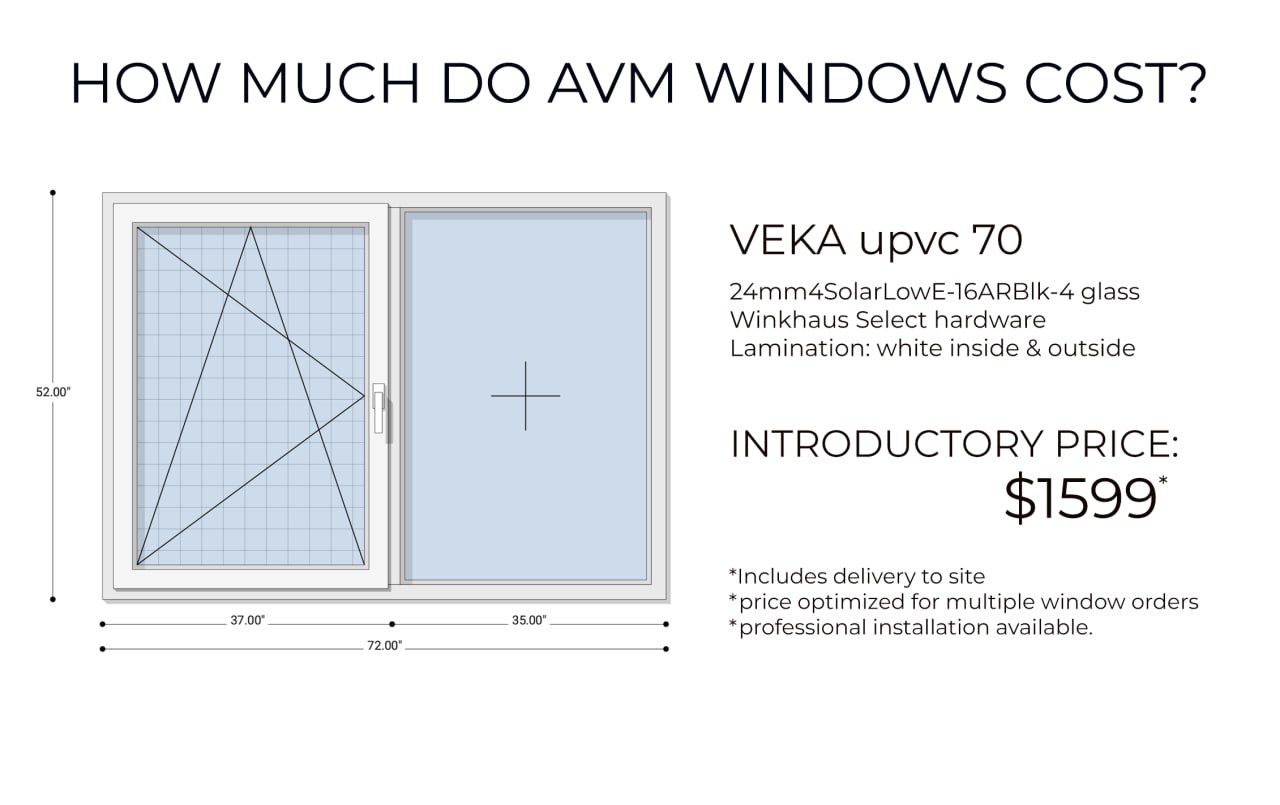 HOW MUCH DO AVM WINDOWS COST?

52.00"

37.00"

35.00"

72.00"

VEKA upvc 70

24mm4SolarLowE-16ARBlk-4 glass
Winkhaus Select hardware
Lamination: white inside & outside

INTRODUCTORY PRICE:
$1599*

*Includes delivery to site
*price optimized for multiple window orders
*professional installation available.